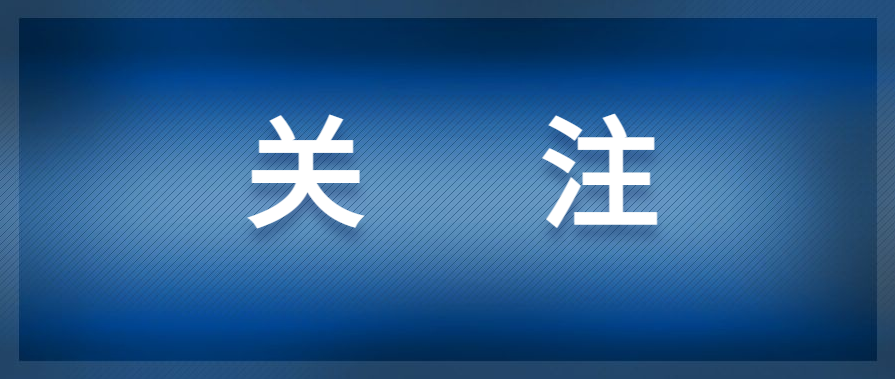 关 注